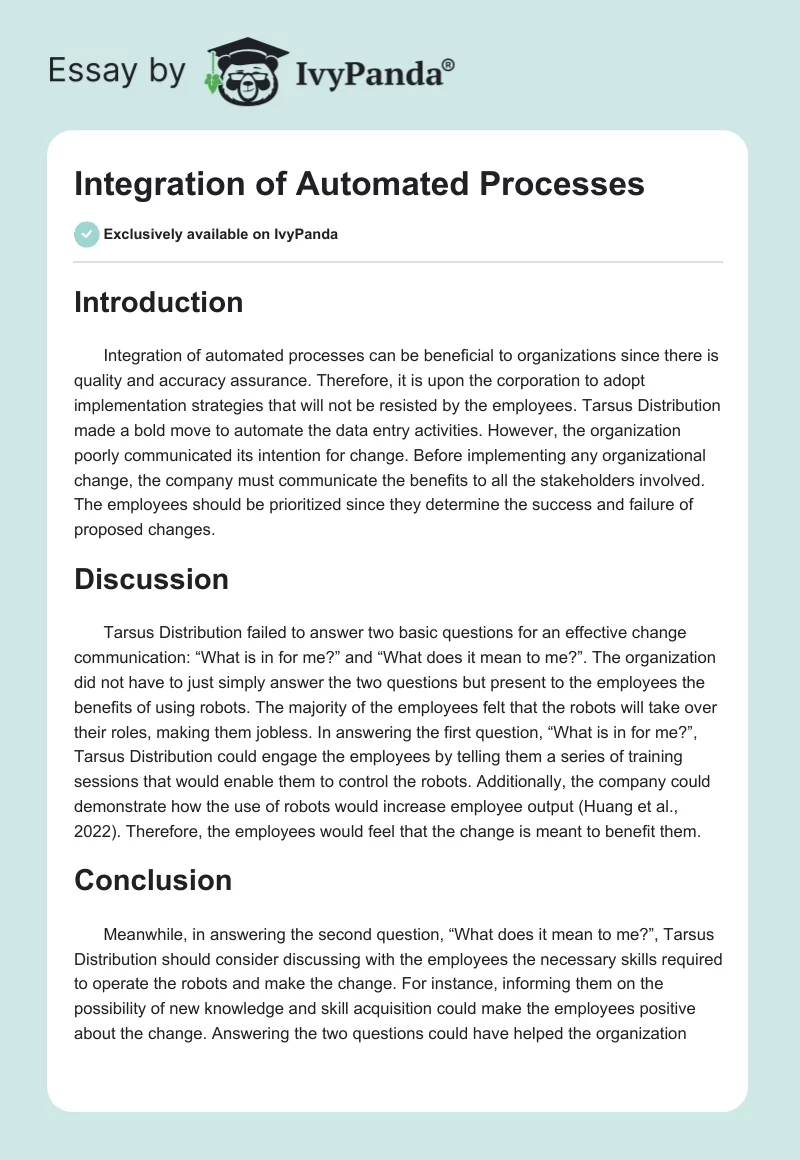 Essay by IvyPanda®

Integration of Automated Processes

Exclusively available on IvyPanda

Introduction

Integration of automated processes can be beneficial to organizations since there is quality and accuracy assurance. Therefore, it is upon the corporation to adopt implementation strategies that will not be resisted by the employees. Tarsus Distribution made a bold move to automate the data entry activities. However, the organization poorly communicated its intention for change. Before implementing any organizational change, the company must communicate the benefits to all the stakeholders involved. The employees should be prioritized since they determine the success and failure of proposed changes.

Discussion

Tarsus Distribution failed to answer two basic questions for an effective change communication: “What is in for me?” and “What does it mean to me?”. The organization did not have to just simply answer the two questions but present to the employees the benefits of using robots. The majority of the employees felt that the robots will take over their roles, making them jobless. In answering the first question, “What is in for me?”, Tarsus Distribution could engage the employees by telling them a series of training sessions that would enable them to control the robots. Additionally, the company could demonstrate how the use of robots would increase employee output (Huang et al., 2022). Therefore, the employees would feel that the change is meant to benefit them.

Conclusion

Meanwhile, in answering the second question, “What does it mean to me?”, Tarsus Distribution should consider discussing with the employees the necessary skills required to operate the robots and make the change. For instance, informing them on the possibility of new knowledge and skill acquisition could make the employees positive about the change. Answering the two questions could have helped the organization